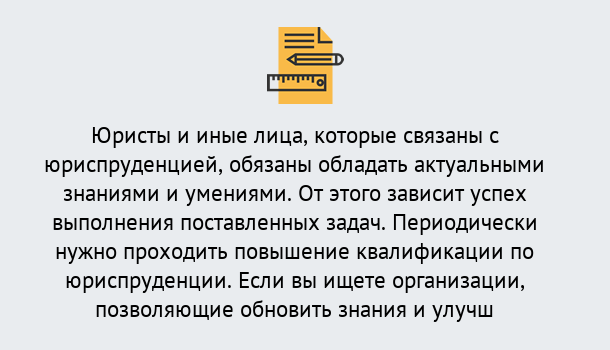 Юристы и иные лица, которые связаны с юриспруденцией, обязаны обладать актуальными знаниями и умениями. От этого зависит успех выполнения поставленных задач. Периодически нужно проходить повышение квалификации по юриспруденции. Если вы ищете организации, позволяющие обновить знания и улучш